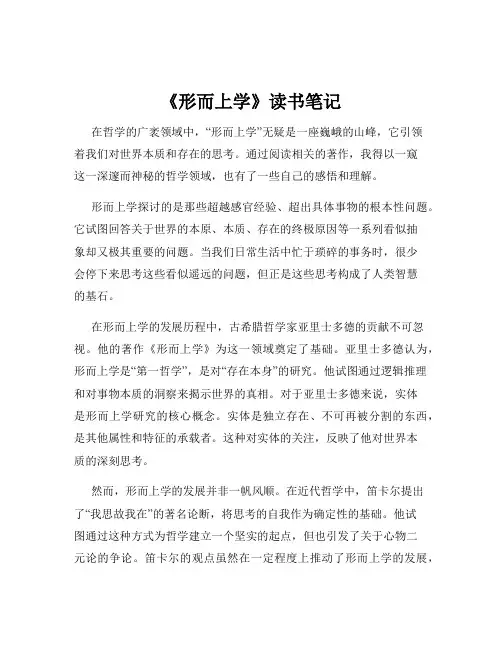 《形而上学》读书笔记

在哲学的广袤领域中，“形而上学”无疑是一座巍峨的山峰，它引领着我们对世界本质和存在的思考。通过阅读相关的著作，我得以一窥这一深邃而神秘的哲学领域，也有了一些自己的感悟和理解。

形而上学探讨的是那些超越感官经验、超出具体事物的根本性问题。它试图回答关于世界的本原、本质、存在的终极原因等一系列看似抽象却又极其重要的问题。当我们日常生活中忙于琐碎的事务时，很少会停下来思考这些看似遥远的问题，但正是这些思考构成了人类智慧的基石。

在形而上学的发展历程中，古希腊哲学家亚里士多德的贡献不可忽视。他的著作《形而上学》为这一领域奠定了基础。亚里士多德认为，形而上学是“第一哲学”，是对“存在本身”的研究。他试图通过逻辑推理和对事物本质的洞察来揭示世界的真相。对于亚里士多德来说，实体是形而上学研究的核心概念。实体是独立存在、不可再被分割的东西，是其他属性和特征的承载者。这种对实体的关注，反映了他对世界本质的深刻思考。

然而，形而上学的发展并非一帆风顺。在近代哲学中，笛卡尔提出了“我思故我在”的著名论断，将思考的自我作为确定性的基础。他试图通过这种方式为哲学建立一个坚实的起点，但也引发了关于心物二元论的争论。笛卡尔的观点虽然在一定程度上推动了形而上学的发展，